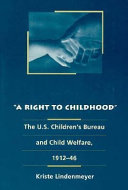 "A RIGHT TO CHILDHOOD"

The U.S. Children's Bureau and Child Welfare, 1912–46

Kriste Lindenmeyer